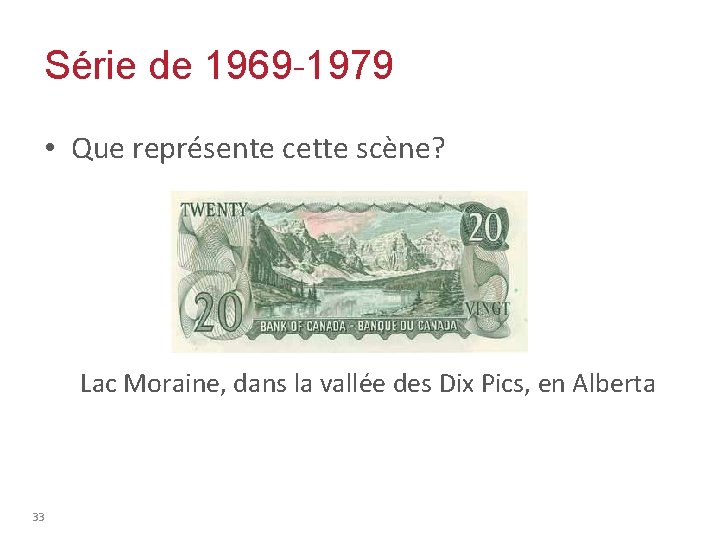 Série de 1969-1979

• Que représente cette scène?

TWENTY
20
20
VINGT
BANK OF CANADA - BANQUE DU CANADA

Lac Moraine, dans la vallée des Dix Pics, en Alberta

33